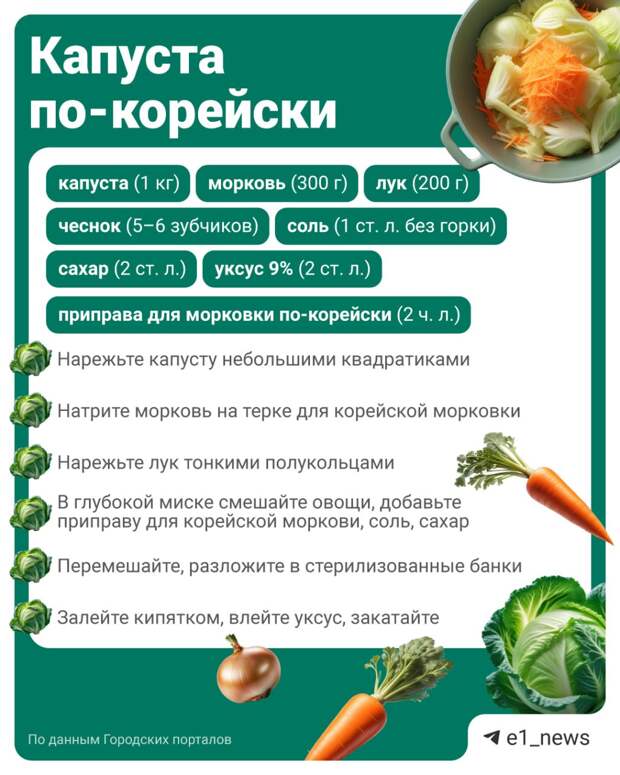 Капуста по-корейски

капуста (1 кг)
морковь (300 г)
лук (200 г)
чеснок (5–6 зубчиков)
соль (1 ст. л. без горки)
сахар (2 ст. л.)
уксус 9% (2 ст. л.)
приправа для морковки по-корейски (2 ч. л.)

Нарежьте капусту небольшими квадратиками

Натрите морковь на терке для корейской морковки

Нарежьте лук тонкими полукольцами

В глубокой миске смешайте овощи, добавьте приправу для корейской моркови, соль, сахар

Перемешайте, разложите в стерилизованные банки

Залейте кипятком, влейте уксус, закатайте

По данным Городских порталов

e1_news